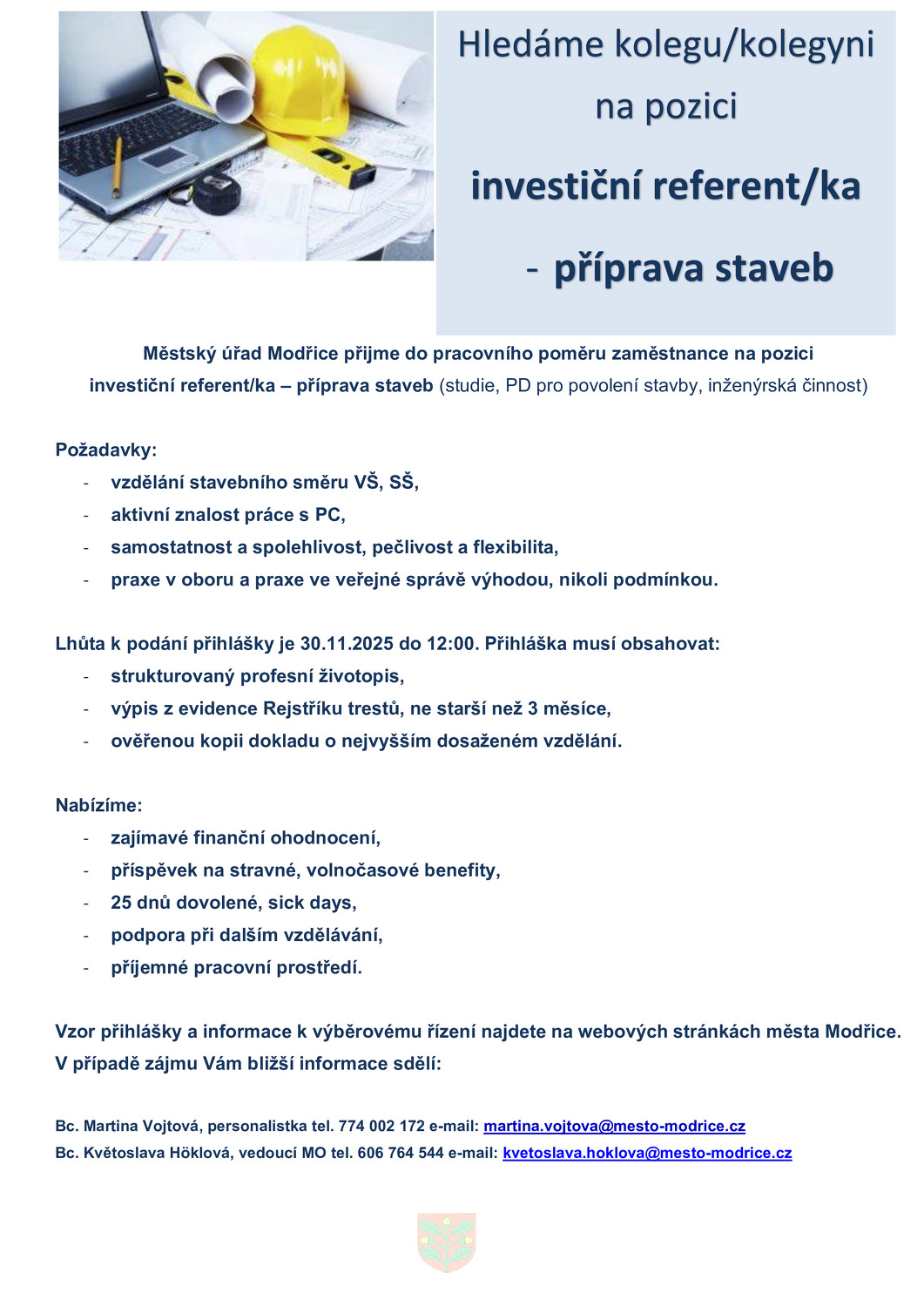 Hledáme kolegu/kolegyni na pozici

investiční referent/ka

- příprava staveb

Městský úřad Modřice přijme do pracovního poměru zaměstnance na pozici investiční referent/ka – příprava staveb (studie, PD pro povolení stavby, inženýrská činnost)

Požadavky:
- vzdělání stavebního směru VŠ, SŠ,
- aktivní znalost práce s PC,
- samostatnost a spolehlivost, pečlivost a flexibilita,
- praxe v oboru a praxe ve veřejné správě výhodou, nikoli podmínkou.

Lhůta k podání přihlášky je 30.11.2025 do 12:00. Přihláška musí obsahovat:
- strukturovaný profesní životopis,
- výpis z evidence Rejstříku trestů, ne starší než 3 měsíce,
- ověřenou kopii dokladu o nejvyšším dosaženém vzdělání.

Nabízíme:
- zajímavé finanční ohodnocení,
- příspěvek na stravné, volnočasové benefity,
- 25 dnů dovolené, sick days,
- podpora při dalším vzdělávání,
- příjemné pracovní prostředí.

Vzor přihlášky a informace k výběrovému řízení najdete na webových stránkách města Modřice.
V případě zájmu Vám bližší informace sdělí:

Bc. Martina Vojtová, personalistka tel. 774 002 172 e-mail: martina.vojtova@mesto-modrice.cz
Bc. Květoslava Höklová, vedoucí MO tel. 606 764 544 e-mail: kvetoslava.hoklova@mesto-modrice.cz